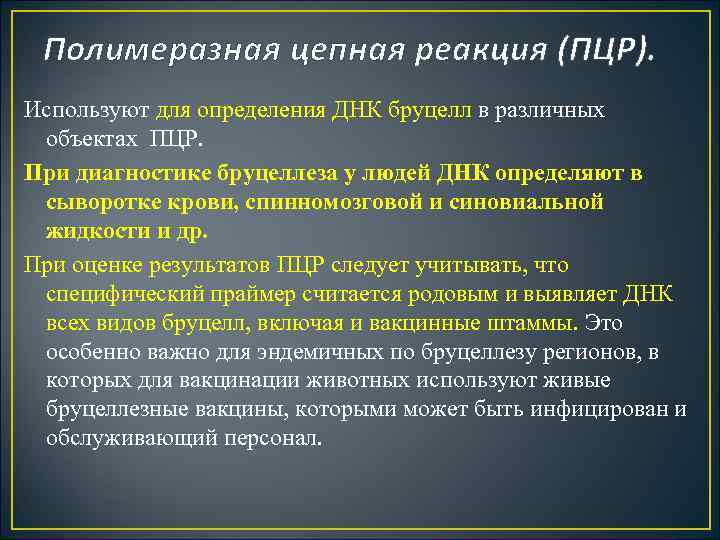 Полимеразная цепная реакция (ПЦР).

Используют для определения ДНК бруцелл в различных объектах ПЦР.

При диагностике бруцеллеза у людей ДНК определяют в сыворотке крови, спинномозговой и синовиальной жидкости и др.

При оценке результатов ПЦР следует учитывать, что специфический праймер считается родовым и выявляет ДНК всех видов бруцелл, включая и вакцинные штаммы. Это особенно важно для эндемичных по бруцеллезу регионов, в которых для вакцинации животных используют живые бруцеллезные вакцины, которыми может быть инфицирован и обслуживающий персонал.